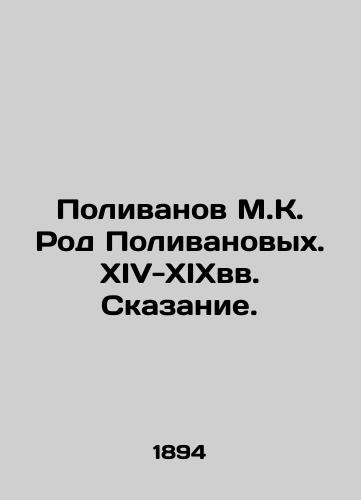 Поливанов М.К. Род Поливановых. XIV-XIXвв. Сказание.

1894